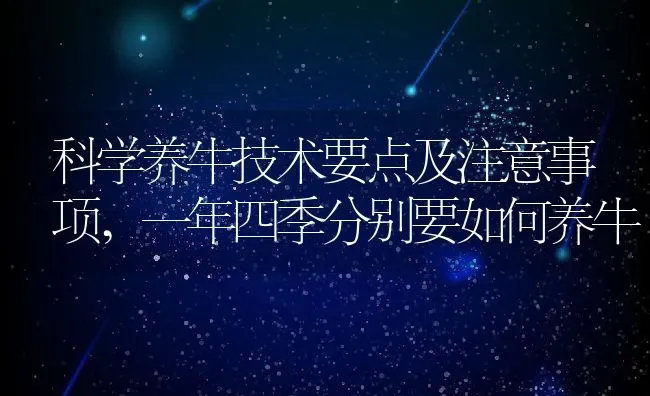 科学养牛技术要点及注意事项，一年四季分别要如何养牛